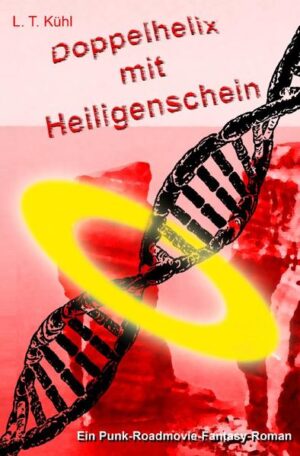 L. T. Kühl

Doppelhelix mit Heiligenschein

Ein Punk-Roadmovie-Fantasy-Roman